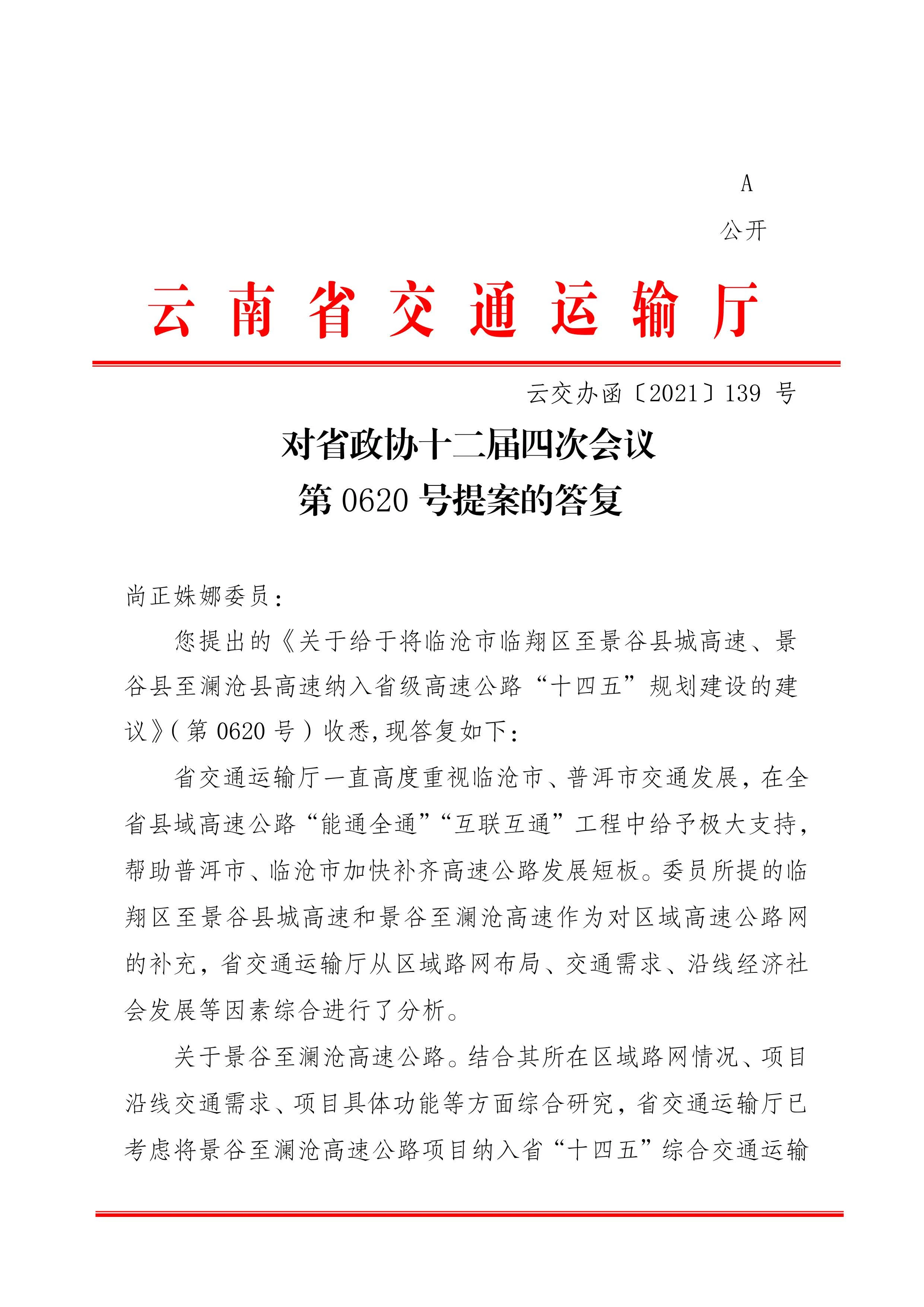 A

公开

云南省交通运输厅

云交办函〔2021〕139 号

对省政协十二届四次会议
第 0620 号提案的答复

尚正姝娜委员：

您提出的《关于给于将临沧市临翔区至景谷县城高速、景谷县至澜沧县高速纳入省级高速公路“十四五”规划建设的建议》（第 0620 号）收悉，现答复如下：

省交通运输厅一直高度重视临沧市、普洱市交通发展，在全省县域高速公路“能通全通”“互联互通”工程中给予极大支持，帮助普洱市、临沧市加快补齐高速公路发展短板。委员所提的临翔区至景谷县城高速和景谷至澜沧高速作为对区域高速公路网的补充，省交通运输厅从区域路网布局、交通需求、沿线经济社会发展等因素综合进行了分析。

关于景谷至澜沧高速公路。结合其所在区域路网情况、项目沿线交通需求、项目具体功能等方面综合研究，省交通运输厅已考虑将景谷至澜沧高速公路项目纳入省“十四五”综合交通运输